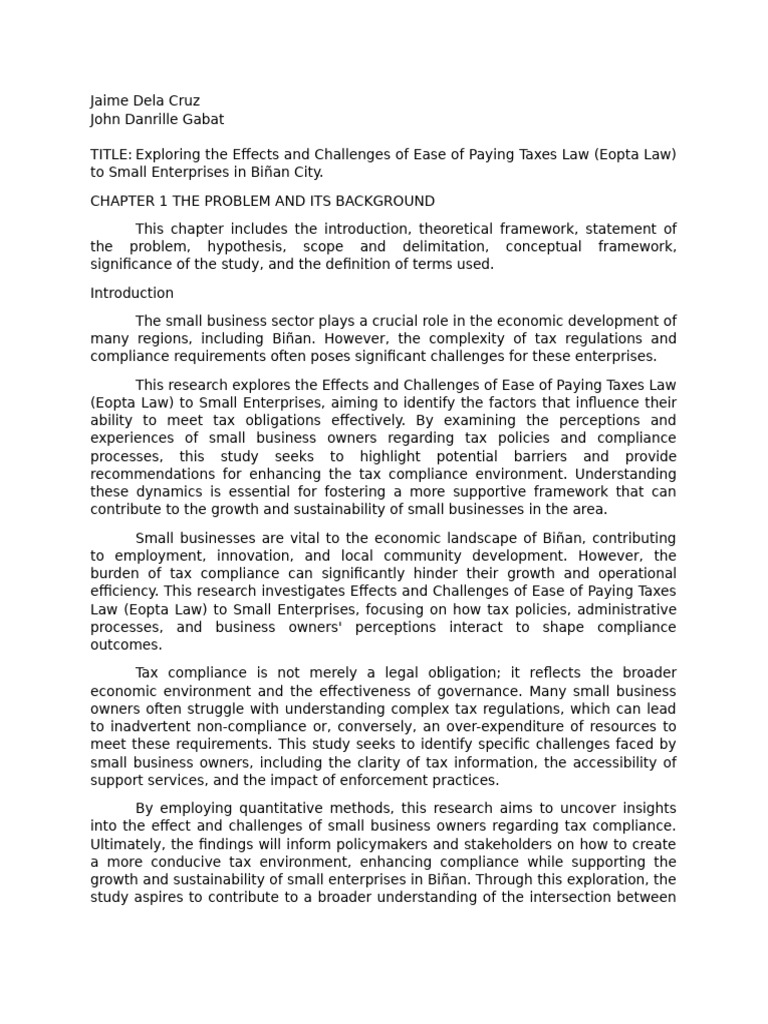 Jaime Dela Cruz
John Danrille Gabat

TITLE: Exploring the Effects and Challenges of Ease of Paying Taxes Law (Eopta Law) to Small Enterprises in Biñan City.

CHAPTER 1 THE PROBLEM AND ITS BACKGROUND

This chapter includes the introduction, theoretical framework, statement of the problem, hypothesis, scope and delimitation, conceptual framework, significance of the study, and the definition of terms used.

Introduction

The small business sector plays a crucial role in the economic development of many regions, including Biñan. However, the complexity of tax regulations and compliance requirements often poses significant challenges for these enterprises.

This research explores the Effects and Challenges of Ease of Paying Taxes Law (Eopta Law) to Small Enterprises, aiming to identify the factors that influence their ability to meet tax obligations effectively. By examining the perceptions and experiences of small business owners regarding tax policies and compliance processes, this study seeks to highlight potential barriers and provide recommendations for enhancing the tax compliance environment. Understanding these dynamics is essential for fostering a more supportive framework that can contribute to the growth and sustainability of small businesses in the area.

Small businesses are vital to the economic landscape of Biñan, contributing to employment, innovation, and local community development. However, the burden of tax compliance can significantly hinder their growth and operational efficiency. This research investigates Effects and Challenges of Ease of Paying Taxes Law (Eopta Law) to Small Enterprises, focusing on how tax policies, administrative processes, and business owners' perceptions interact to shape compliance outcomes.

Tax compliance is not merely a legal obligation; it reflects the broader economic environment and the effectiveness of governance. Many small business owners often struggle with understanding complex tax regulations, which can lead to inadvertent non-compliance or, conversely, an over-expenditure of resources to meet these requirements. This study seeks to identify specific challenges faced by small business owners, including the clarity of tax information, the accessibility of support services, and the impact of enforcement practices.

By employing quantitative methods, this research aims to uncover insights into the effect and challenges of small business owners regarding tax compliance. Ultimately, the findings will inform policymakers and stakeholders on how to create a more conducive tax environment, enhancing compliance while supporting the growth and sustainability of small enterprises in Biñan. Through this exploration, the study aspires to contribute to a broader understanding of the intersection between